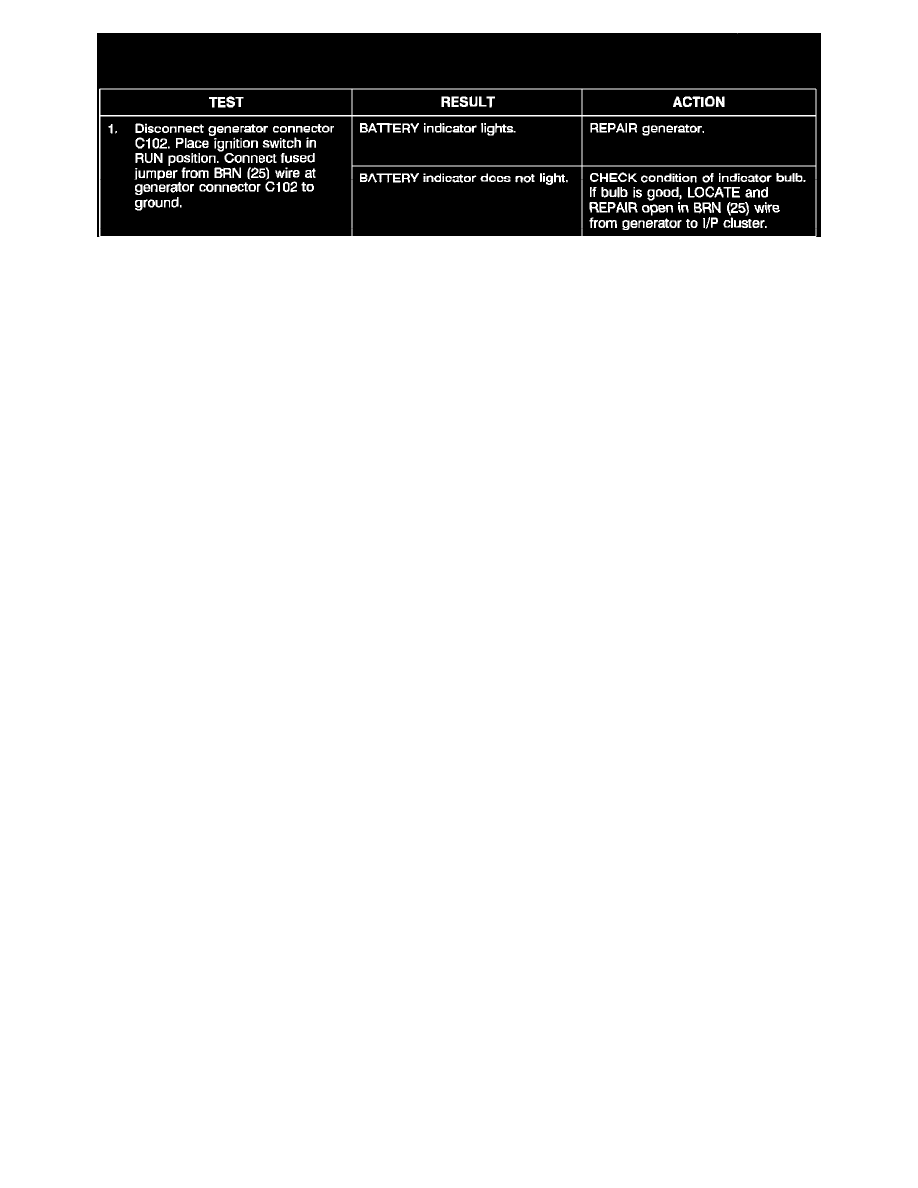 | TEST | RESULT | ACTION |
|---|---|---|
| 1. Disconnect generator connector C102. Place ignition switch in RUN position. Connect fused jumper from BRN (25) wire at generator connector C102 to ground. | BATTERY indicator lights. | REPAIR generator. |
| | BATTERY indicator does not light. | CHECK condition of indicator bulb. If bulb is good, LOCATE and REPAIR open in BRN (25) wire from generator to I/P cluster. |